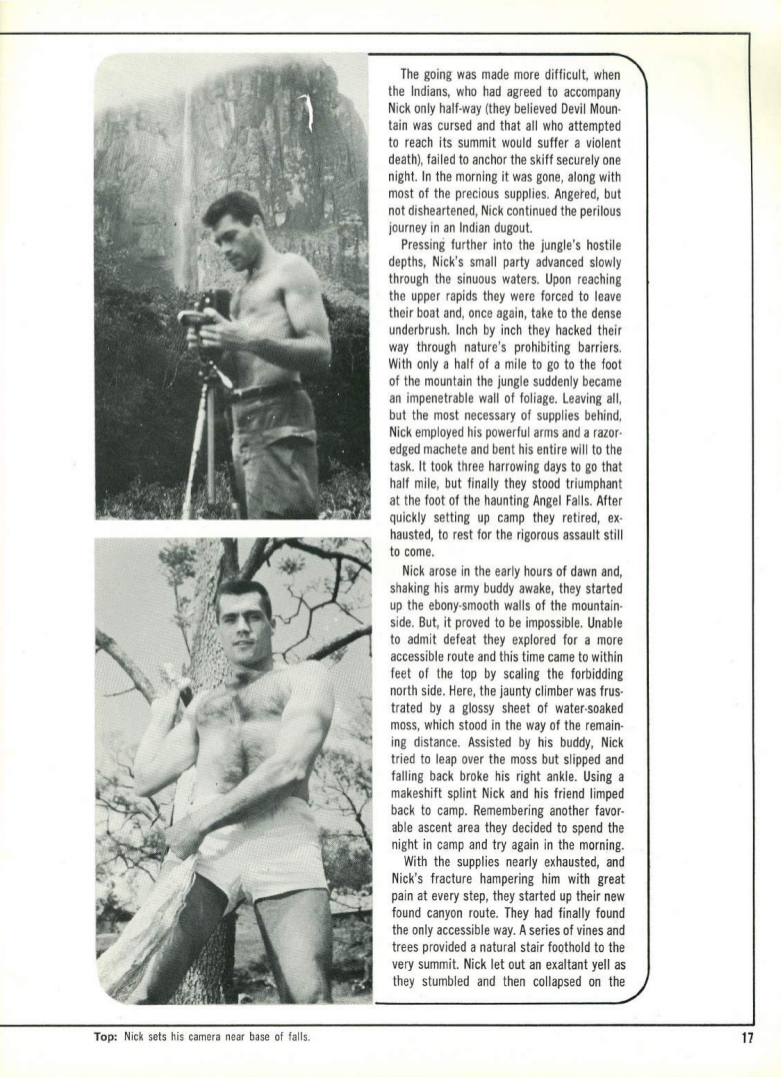 The going was made more difficult, when the Indians, who had agreed to accompany Nick only half-way (they believed Devil Mountain was cursed and that all who attempted to reach its summit would suffer a violent death), failed to anchor the skiff securely one night. In the morning it was gone, along with most of the precious supplies. Angered, but not disheartened, Nick continued the perilous journey in an Indian dugout.

Pressing further into the jungle's hostile depths, Nick's small party advanced slowly through the sinuous waters. Upon reaching the upper rapids they were forced to leave their boat and, once again, take to the dense underbrush. Inch by inch they hacked their way through nature's prohibiting barriers. With only a half of a mile to go to the foot of the mountain the jungle suddenly became an impenetrable wall of foliage. Leaving all, but the most necessary of supplies behind, Nick employed his powerful arms and a razor-edged machete and bent his entire will to the task. It took three harrowing days to go that half mile, but finally they stood triumphant at the foot of the haunting Angel Falls. After quickly setting up camp they retired, exhausted, to rest for the rigorous assault still to come.

Nick arose in the early hours of dawn and, shaking his army buddy awake, they started up the ebony-smooth walls of the mountainside. But, it proved to be impossible. Unable to admit defeat they explored for a more accessible route and this time came to within feet of the top by scaling the forbidding north side. Here, the jaunty climber was frustrated by a glossy sheet of water-soaked moss, which stood in the way of the remaining distance. Assisted by his buddy, Nick tried to leap over the moss but slipped and falling back broke his right ankle. Using a makeshift splint Nick and his friend limped back to camp. Remembering another favorable ascent area they decided to spend the night in camp and try again in the morning.

With the supplies nearly exhausted, and Nick's fracture hampering him with great pain at every step, they started up their new found canyon route. They had finally found the only accessible way. A series of vines and trees provided a natural stair foothold to the very summit. Nick let out an exaltant yell as they stumbled and then collapsed on the

Top: Nick sets his camera near base of falls.

17